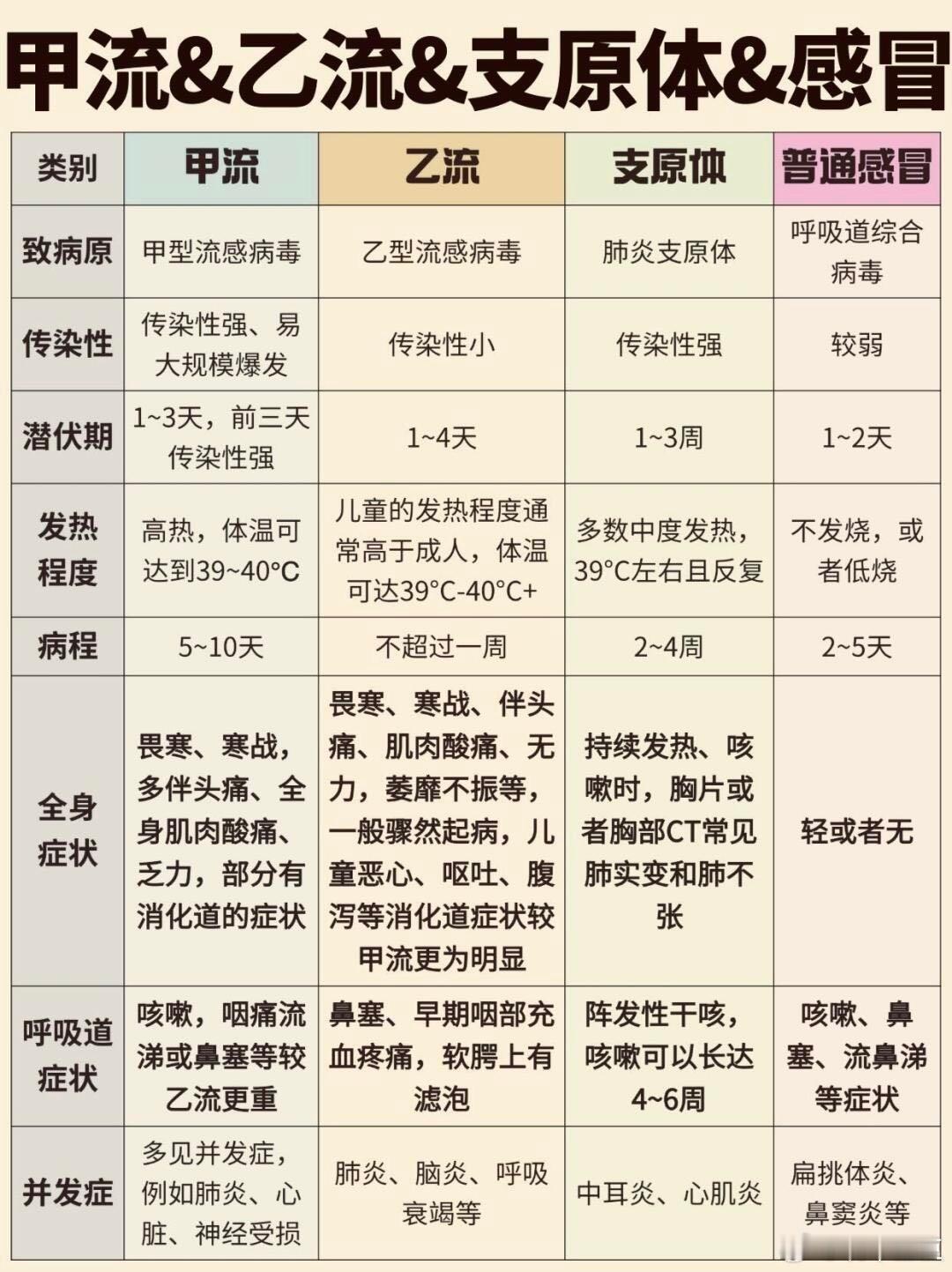 甲流&乙流&支原体&感冒

| 类别 | 甲流 | 乙流 | 支原体 | 普通感冒 |
|---|---|---|---|---|
| 致病原 | 甲型流感病毒 | 乙型流感病毒 | 肺炎支原体 | 呼吸道综合病毒 |
| 传染性 | 传染性强、易大规模爆发 | 传染性小 | 传染性强 | 较弱 |
| 潜伏期 | 1~3天，前三天传染性强 | 1~4天 | 1~3周 | 1~2天 |
| 发热程度 | 高热，体温可达到39~40°C | 儿童的发热程度通常高于成人，体温可达39°C-40°C+ | 多数中度发热，39°C左右且反复 | 不发烧，或者低烧 |
| 病程 | 5~10天 | 不超过一周 | 2~4周 | 2~5天 |
| 全身症状 | 畏寒、寒战，多伴头痛、全身肌肉酸痛、乏力，部分有消化道的症状 | 畏寒、寒战、伴头痛、肌肉酸痛、无力，萎靡不振等，一般骤然起病，儿童恶心、呕吐、腹泻等消化道症状较甲流更为明显 | 持续发热、咳嗽时，胸片或者胸部CT常见肺实变和肺不张 | 轻或者无 |
| 呼吸道症状 | 咳嗽，咽痛流涕或鼻塞等较乙流更重 | 鼻塞、早期咽部充血疼痛，软腭上有滤泡 | 阵发性干咳，咳嗽可以长达4~6周 | 咳嗽、鼻塞、流鼻涕等症状 |
| 并发症 | 多见并发症，例如肺炎、心脏、神经受损 | 肺炎、脑炎、呼吸衰竭等 | 中耳炎、心肌炎 | 扁挑体炎、鼻窦炎等 |